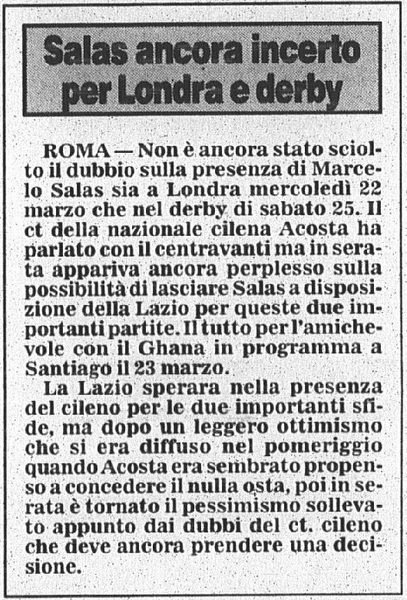 Salas ancora incerto per Londra e derby

ROMA — Non è ancora stato sciolto il dubbio sulla presenza di Marcelo Salas sia a Londra mercoledì 22 marzo che nel derby di sabato 25. Il ct della nazionale cilena Acosta ha parlato con il centravanti ma in serata appariva ancora perplesso sulla possibilità di lasciare Salas a disposizione della Lazio per queste due importanti partite. Il tutto per l'amichevole con il Ghana in programma a Santiago il 23 marzo.

La Lazio sperara nella presenza del cileno per le due importanti sfide, ma dopo un leggero ottimismo che si era diffuso nel pomeriggio quando Acosta era sembrato propenso a concedere il nulla osta, poi in serata è tornato il pessimismo sollevato appunto dai dubbi del ct. cileno che deve ancora prendere una decisione.